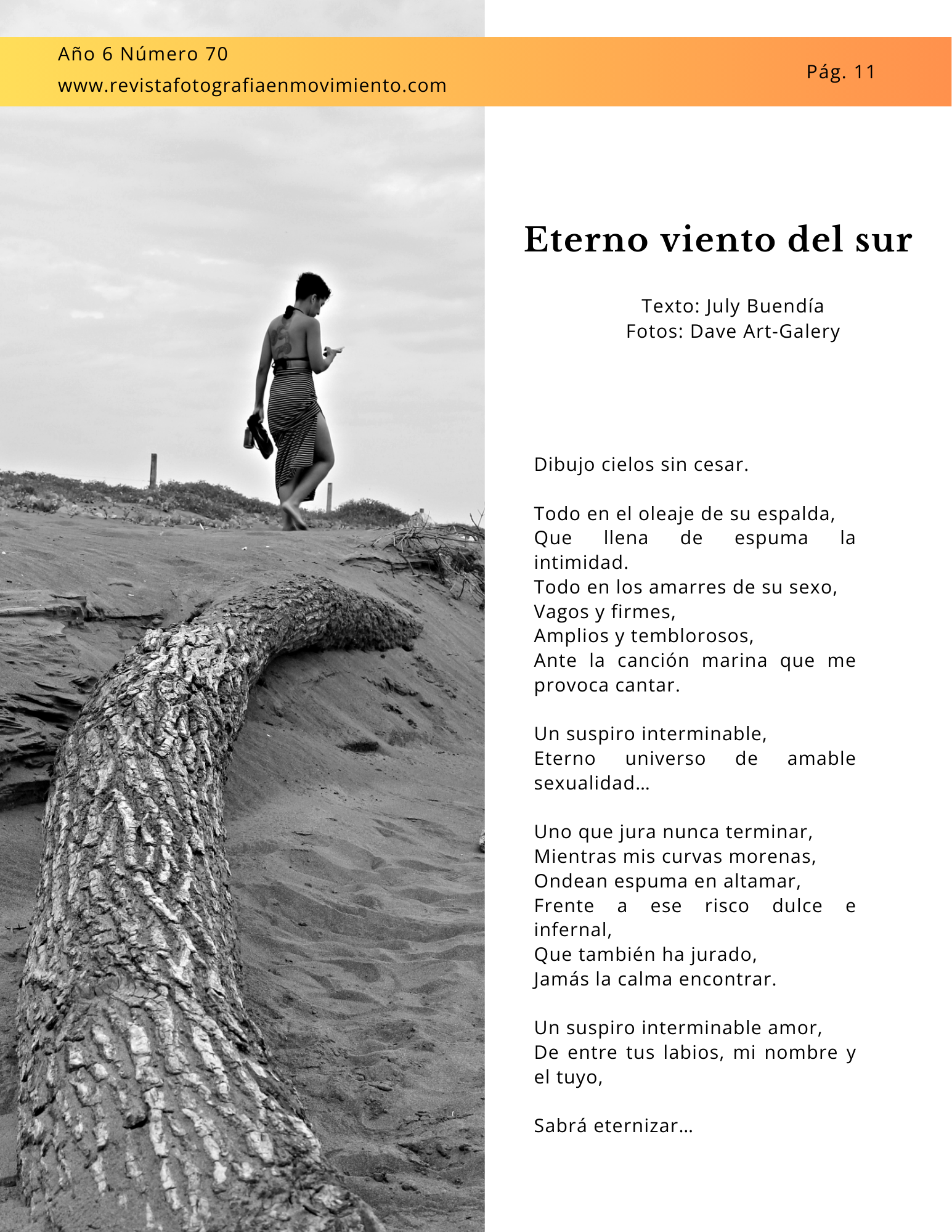 Año 6 Número 70
www.revistafotografiaenmovimiento.com

Pág. 11

Eterno viento del sur

Texto: July Buendía
Fotos: Dave Art-Galery

Dibujo cielos sin cesar.

Todo en el oleaje de su espalda,
Que llena de espuma la intimidad.
Todo en los amarres de su sexo,
Vagos y firmes,
Amplios y temblorosos,
Ante la canción marina que me provoca cantar.

Un suspiro interminable,
Eterno universo de amable sexualidad…

Uno que jura nunca terminar,
Mientras mis curvas morenas,
Ondean espuma en altamar,
Frente a ese risco dulce e infernal,
Que también ha jurado,
Jamás la calma encontrar.

Un suspiro interminable amor,
De entre tus labios, mi nombre y el tuyo,

Sabrá eternizar…